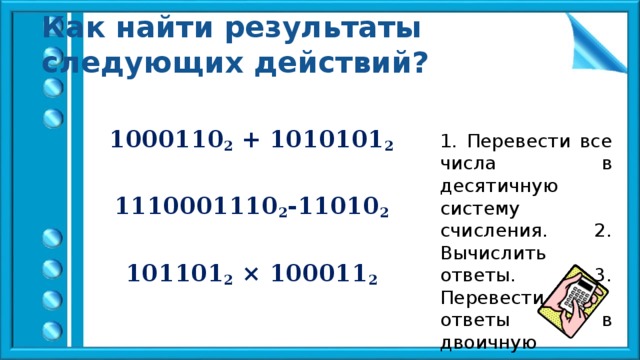 Как найти результаты следующих действий?

$1000110_2 + 1010101_2$

$1110001110_2 - 11010_2$

$101101_2 \times 100011_2$

1. Перевести все числа в десятичную систему счисления. 2. Вычислить ответы. 3. Перевести ответы в двоичную